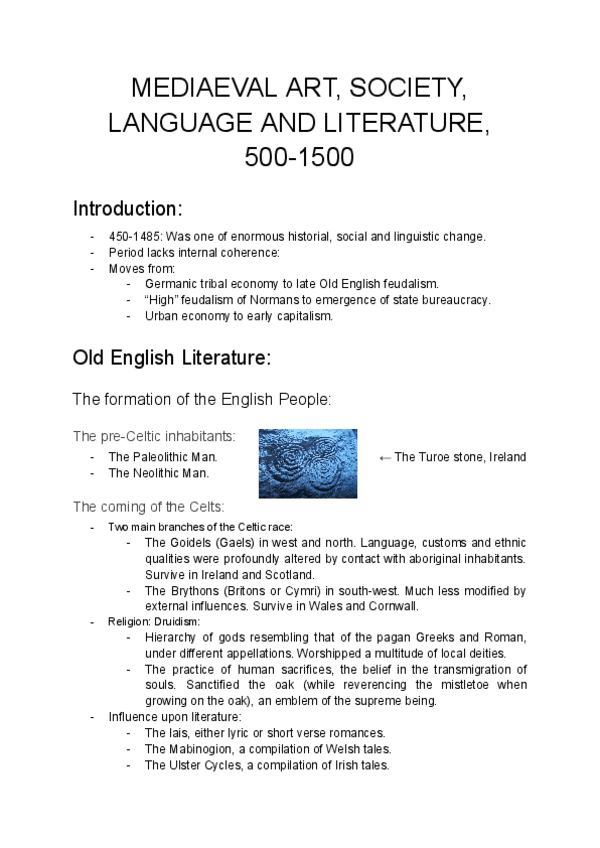 MEDIAEVAL ART, SOCIETY, LANGUAGE AND LITERATURE, 500-1500

Introduction:

- 450-1485: Was one of enormous historial, social and linguistic change.
- Period lacks internal coherence:
- Moves from:
  - Germanic tribal economy to late Old English feudalism.
  - “High” feudalism of Normans to emergence of state bureaucracy.
  - Urban economy to early capitalism.

Old English Literature:

The formation of the English People:

The pre-Celtic inhabitants:

- The Paleolithic Man.
- The Neolithic Man.

← The Turoe stone, Ireland

The coming of the Celts:

- Two main branches of the Celtic race:
  - The Goidels (Gaels) in west and north. Language, customs and ethnic qualities were profoundly altered by contact with aboriginal inhabitants. Survive in Ireland and Scotland.
  - The Brythons (Britons or Cymri) in south-west. Much less modified by external influences. Survive in Wales and Cornwall.
- Religion: Druidism:
  - Hierarchy of gods resembling that of the pagan Greeks and Roman, under different appellations. Worshipped a multitude of local deities.
  - The practice of human sacrifices, the belief in the transmigration of souls. Sanctified the oak (while reverencing the mistletoe when growing on the oak), an emblem of the supreme being.
- Influence upon literature:
  - The lais, either lyric or short verse romances.
  - The Mabinogion, a compilation of Welsh tales.
  - The Ulster Cycles, a compilation of Irish tales.